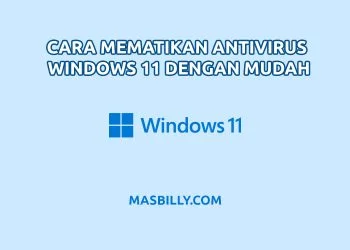 CARA MEMATIKAN ANTIVIRUS WINDOWS 11 DENGAN MUDAH

Windows 11

MASBILLY.COM